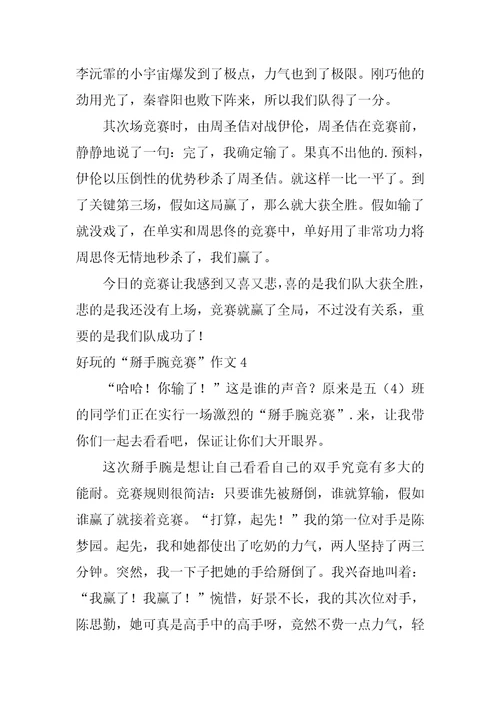 李沅霏的小宇宙爆发到了极点，力气也到了极限。刚巧他的劲用光了，秦睿阳也败下阵来，所以我们队得了一分。

其次场竞赛时，由周圣佶对战伊伦，周圣佶在竞赛前，静静地说了一句：完了，我确定输了。果真不出他的.预料，伊伦以压倒性的优势秒杀了周圣佶。就这样一比一平了。到了关键第三场，假如这局赢了，那么就大获全胜。假如输了就没戏了，在单实和周思佟的竞赛中，单好用了非常功力将周思佟无情地秒杀了，我们赢了。

今日的竞赛让我感到又喜又悲，喜的是我们队大获全胜，悲的是我还没有上场，竞赛就赢了全局，不过没有关系，重要的是我们队成功了！

好玩的“掰手腕竞赛”作文 4

“哈哈！你输了！”这是谁的声音？原来是五（4）班的同学们正在实行一场激烈的“掰手腕竞赛”.来，让我带你们一起去看看吧，保证让你们大开眼界。

这次掰手腕是想让自己看看自己的双手究竟有多大的能耐。竞赛规则很简洁：只要谁先被掰倒，谁就算输，假如谁赢了就接着竞赛。“打算，起先！”我的第一位对手是陈梦园。起先，我和她都使出了吃奶的力气，两人坚持了两三分钟。突然，我一下子把她的手给掰倒了。我兴奋地叫着：“我赢了！我赢了！”惋惜，好景不长，我的其次位对手，陈思勤，她可真是高手中的高手呀，竟然不费一点力气，轻